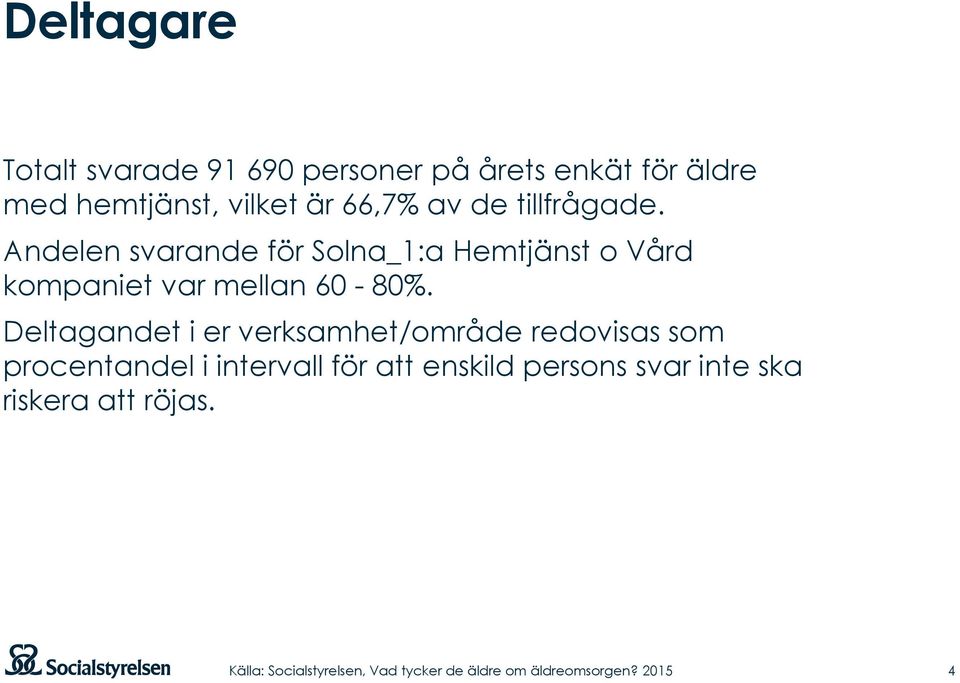 Deltagare

Totalt svarade 91 690 personer på årets enkät för äldre med hemtjänst, vilket är 66,7% av de tillfrågade.

Andelen svarande för Solna_1:a Hemtjänst o Vård kompaniet var mellan 60 - 80%.

Deltagandet i er verksamhet/område redovisas som procentandel i intervall för att enskild persons svar inte ska riskera att röjas.

Socialstyrelsen

Källa: Socialstyrelsen, Vad tycker de äldre om äldreomsorgen? 2015

4